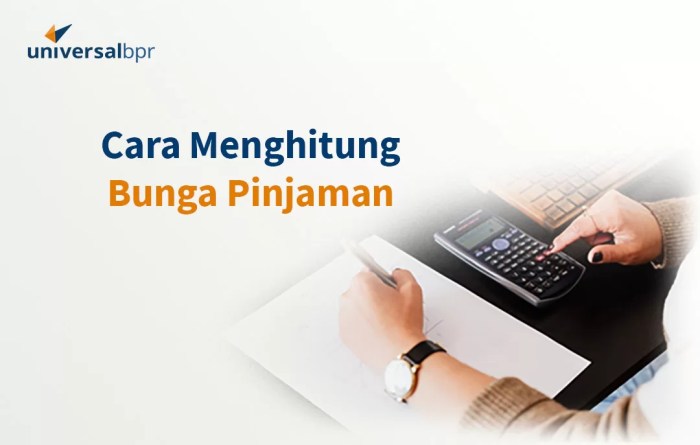 universalbpr

Cara Menghitung
Bunga Pinjaman